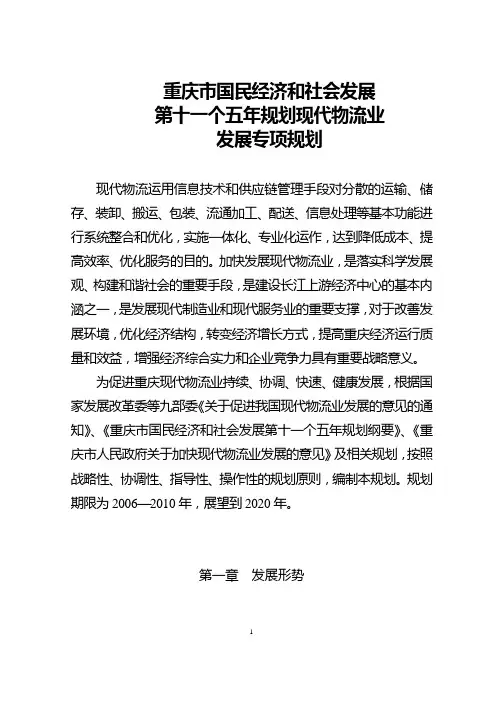 重庆市国民经济和社会发展
第十一个五年规划现代物流业
发展专项规划

现代物流运用信息技术和供应链管理手段对分散的运输、储存、装卸、搬运、包装、流通加工、配送、信息处理等基本功能进行系统整合和优化，实施一体化、专业化运作，达到降低成本、提高效率、优化服务的目的。加快发展现代物流业，是落实科学发展观、构建和谐社会的重要手段，是建设长江上游经济中心的基本内涵之一，是发展现代制造业和现代服务业的重要支撑，对于改善发展环境，优化经济结构，转变经济增长方式，提高重庆经济运行质量和效益，增强经济综合实力和企业竞争力具有重要战略意义。

为促进重庆现代物流业持续、协调、快速、健康发展，根据国家发展改革委等九部委《关于促进我国现代物流业发展的意见的通知》、《重庆市国民经济和社会发展第十一个五年规划纲要》、《重庆市人民政府关于加快现代物流业发展的意见》及相关规划，按照战略性、协调性、指导性、操作性的规划原则，编制本规划。规划期限为 2006—2010 年，展望到 2020 年。

第一章　发展形势

1